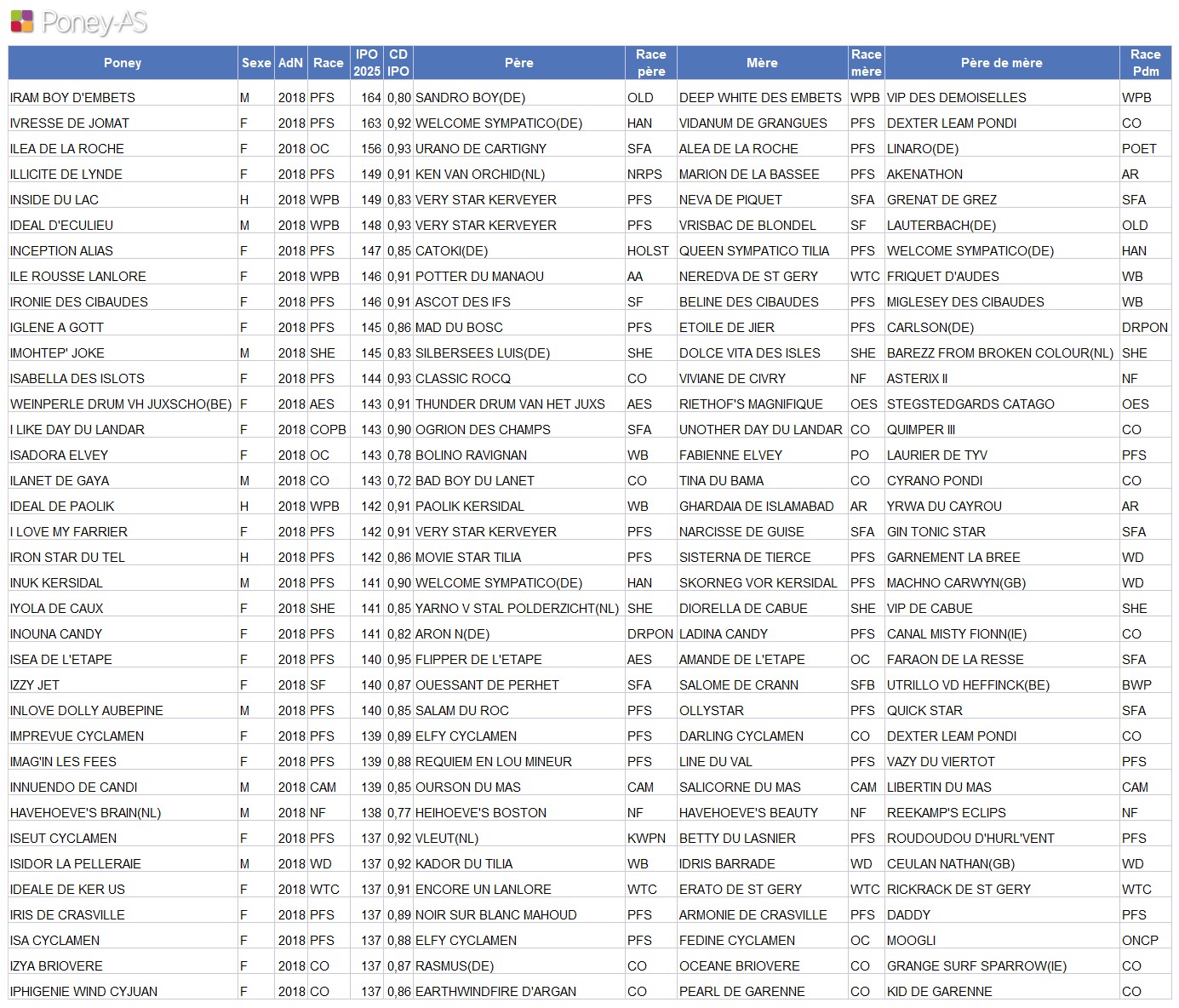 Poney-AS

| Poney | Sexe | AdN | Race | IPO 2025 | CD IPO | Père | Race père | Mère | Race mère | Père de mère | Race Pdm |
|---|---|---|---|---|---|---|---|---|---|---|---|
| IRAM BOY D'EMBETS | M | 2018 | PFS | 164 | 0,80 | SANDRO BOY(DE) | OLD | DEEP WHITE DES EMBETS | WPB | VIP DES DEMOISELLES | WPB |
| IVRESSE DE JOMAT | F | 2018 | PFS | 163 | 0,92 | WELCOME SYMPATICO(DE) | HAN | VIDANUM DE GRANGUES | PFS | DEXTER LEAM PONDI | CO |
| ILEA DE LA ROCHE | F | 2018 | OC | 156 | 0,93 | URANO DE CARTIGNY | SFA | ALEA DE LA ROCHE | PFS | LINARO(DE) | POET |
| ILLICITE DE LYNDE | F | 2018 | PFS | 149 | 0,91 | KEN VAN ORCHID(NL) | NRPS | MARION DE LA BASSEE | PFS | AKENATHON | AR |
| INSIDE DU LAC | H | 2018 | WPB | 149 | 0,83 | VERY STAR KERVEYER | PFS | NEVA DE PIQUET | SFA | GRENAT DE GREZ | SFA |
| IDEAL D'ECULIEU | M | 2018 | WPB | 148 | 0,93 | VERY STAR KERVEYER | PFS | VRISBAC DE BLONDEL | SF | LAUTERBACH(DE) | OLD |
| INCEPTION ALIAS | F | 2018 | PFS | 147 | 0,85 | CATOKI(DE) | HOLST | QUEEN SYMPATICO TILIA | PFS | WELCOME SYMPATICO(DE) | HAN |
| ILE ROUSSE LANLORE | F | 2018 | WPB | 146 | 0,91 | POTTER DU MANAOU | AA | NEREDVA DE ST GERY | WTC | FRIQUET D'AUDES | WB |
| IRONIE DES CIBAUDES | F | 2018 | PFS | 146 | 0,91 | ASCOT DES IFS | SF | BELINE DES CIBAUDES | PFS | MIGLESEY DES CIBAUDES | WB |
| IGLENE A GOTT | F | 2018 | PFS | 145 | 0,86 | MAD DU BOSC | PFS | ETOILE DE JIER | PFS | CARLSON(DE) | DRPON |
| IMOHTEP' JOKE | M | 2018 | SHE | 145 | 0,83 | SILBERSEES LUIS(DE) | SHE | DOLCE VITA DES ISLES | SHE | BAREZZ FROM BROKEN COLOUR(NL) | SHE |
| ISABELLA DES ISLOTS | F | 2018 | PFS | 144 | 0,93 | CLASSIC ROCQ | CO | VIVIANE DE CIVRY | NF | ASTERIX II | NF |
| WEINPERLE DRUM VH JUXSCHO(BE) | F | 2018 | AES | 143 | 0,91 | THUNDER DRUM VAN HET JUXS | AES | RIETHOF'S MAGNIFIQUE | OES | STEGSTEDGARDS CATAGO | OES |
| I LIKE DAY DU LANDAR | F | 2018 | COPB | 143 | 0,90 | OGRION DES CHAMPS | SFA | UNOTHER DAY DU LANDAR | CO | QUIMPER III | CO |
| ISADORA ELVEY | F | 2018 | OC | 143 | 0,78 | BOLINO RAVIGNAN | WB | FABIENNE ELVEY | PO | LAURIER DE TYV | PFS |
| ILANET DE GAYA | M | 2018 | CO | 143 | 0,72 | BAD BOY DU LANET | CO | TINA DU BAMA | CO | CYRANO PONDI | CO |
| IDEAL DE PAOLIK | H | 2018 | WPB | 142 | 0,91 | PAOLIK KERSIDAL | WB | GHARDAIA DE ISLAMABAD | AR | YRWA DU CAYROU | AR |
| I LOVE MY FARRIER | F | 2018 | PFS | 142 | 0,91 | VERY STAR KERVEYER | PFS | NARCISSE DE GUISE | SFA | GIN TONIC STAR | SFA |
| IRON STAR DU TEL | H | 2018 | PFS | 142 | 0,86 | MOVIE STAR TILIA | PFS | SISTERNA DE TIERCE | PFS | GARNEMENT LA BREE | WD |
| INUK KERSIDAL | M | 2018 | PFS | 141 | 0,90 | WELCOME SYMPATICO(DE) | HAN | SKORNEG VOR KERSIDAL | PFS | MACHNO CARWYN(GB) | WD |
| IYOLA DE CAUX | F | 2018 | SHE | 141 | 0,85 | YARNO V STAL POLDERZICHT(NL) | SHE | DIORELLA DE CABUE | SHE | VIP DE CABUE | SHE |
| INOUNA CANDY | F | 2018 | PFS | 141 | 0,82 | ARON N(DE) | DRPON | LADINA CANDY | PFS | CANAL MISTY FIONN(IE) | CO |
| ISEA DE L'ETAPE | F | 2018 | PFS | 140 | 0,95 | FLIPPER DE L'ETAPE | AES | AMANDE DE L'ETAPE | OC | FARAON DE LA RESSE | SFA |
| IZZY JET | F | 2018 | SF | 140 | 0,87 | OUESSANT DE PERHET | SFA | SALOME DE CRANN | SFB | UTRILLO VD HEFFINCK(BE) | BWP |
| INLOVE DOLLY AUBEPINE | M | 2018 | PFS | 140 | 0,85 | SALAM DU ROC | PFS | OLLYSTAR | PFS | QUICK STAR | SFA |
| IMPREVUE CYCLAMEN | F | 2018 | PFS | 139 | 0,89 | ELFY CYCLAMEN | PFS | DARLING CYCLAMEN | CO | DEXTER LEAM PONDI | CO |
| IMAG'IN LES FEES | F | 2018 | PFS | 139 | 0,88 | REQUIEM EN LOU MINEUR | PFS | LINE DU VAL | PFS | VAZY DU VIERTOT | PFS |
| INNUENDO DE CANDI | M | 2018 | CAM | 139 | 0,85 | OURSON DU MAS | CAM | SALICORNE DU MAS | CAM | LIBERTIN DU MAS | CAM |
| HAVEHOEVE'S BRAIN(NL) | M | 2018 | NF | 138 | 0,77 | HEIHOEVE'S BOSTON | NF | HAVEHOEVE'S BEAUTY | NF | REEKAMP'S ECLIPS | NF |
| ISEUT CYCLAMEN | F | 2018 | PFS | 137 | 0,92 | VLEUT(NL) | KWPN | BETTY DU LASNIER | PFS | ROUDOUDOU D'HURL'VENT | PFS |
| ISIDOR LA PELLERAIE | M | 2018 | WD | 137 | 0,92 | KADOR DU TILIA | WB | IDRIS BARRADE | WD | CEULAN NATHAN(GB) | WD |
| IDEALE DE KER US | F | 2018 | WTC | 137 | 0,91 | ENCORE UN LANLORE | WTC | ERATO DE ST GERY | WTC | RICKRACK DE ST GERY | WTC |
| IRIS DE CRASVILLE | F | 2018 | PFS | 137 | 0,89 | NOIR SUR BLANC MAHOUD | PFS | ARMONIE DE CRASVILLE | PFS | DADDY | PFS |
| ISA CYCLAMEN | F | 2018 | PFS | 137 | 0,88 | ELFY CYCLAMEN | PFS | FEDINE CYCLAMEN | OC | MOOGLI | ONCP |
| IZYA BRIOVERE | F | 2018 | CO | 137 | 0,87 | RASMUS(DE) | CO | OCEANE BRIOVERE | CO | GRANGE SURF SPARROW(IE) | CO |
| IPHIGENIE WIND CYJUAN | F | 2018 | CO | 137 | 0,86 | EARTHWINDFIRE D'ARGAN | CO | PEARL DE GARENNE | CO | KID DE GARENNE | CO |